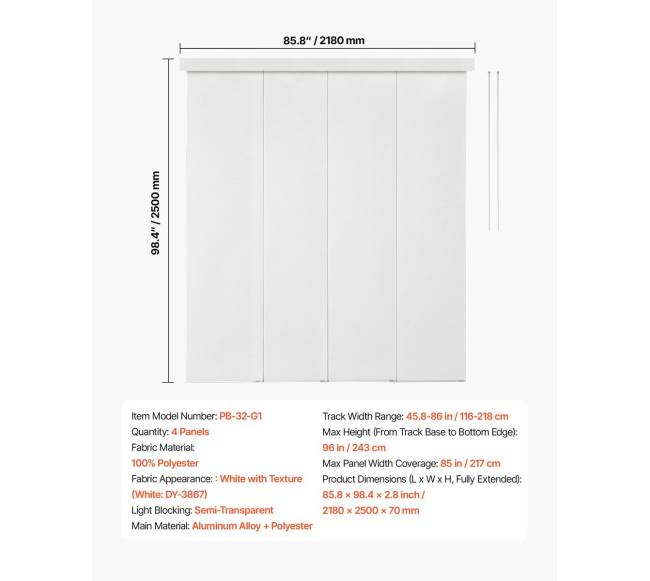 85.8" / 2180 mm

98.4" / 2500 mm

Item Model Number: PB-32-G1
Quantity: 4 Panels
Fabric Material:
100% Polyester
Fabric Appearance: : White with Texture (White: DY-3867)
Light Blocking: Semi-Transparent
Main Material: Aluminum Alloy + Polyester

Track Width Range: 45.8-86 in / 116-218 cm
Max Height (From Track Base to Bottom Edge):
96 in / 243 cm
Max Panel Width Coverage: 85 in / 217 cm
Product Dimensions (L x W x H, Fully Extended):
85.8 × 98.4 × 2.8 inch /
2180 × 2500 × 70 mm